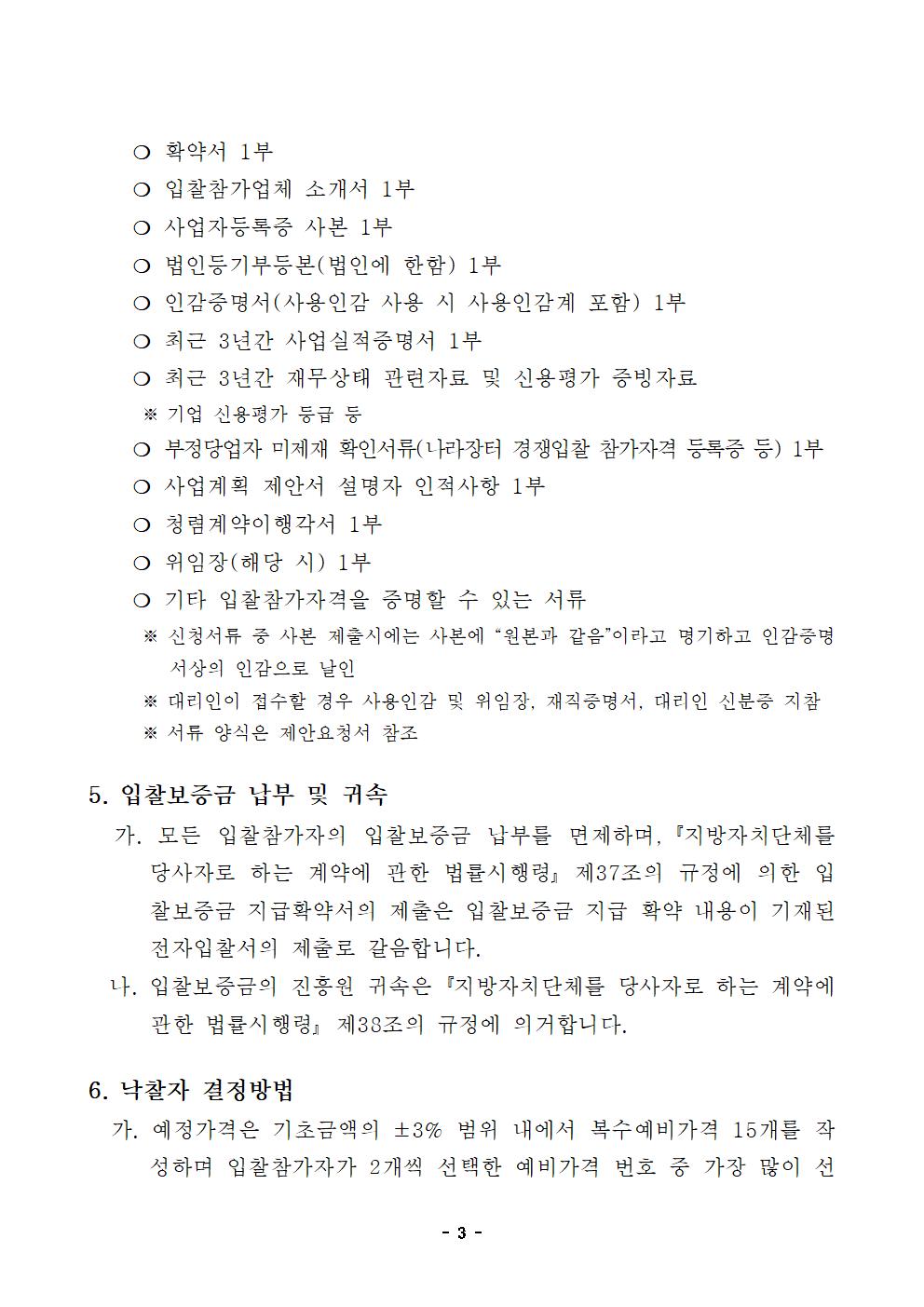 ○ 확약서 1부

○ 입찰참가업체 소개서 1부

○ 사업자등록증 사본 1부

○ 법인등기부등본(법인에 한함) 1부

○ 인감증명서(사용인감 사용 시 사용인감계 포함) 1부

○ 최근 3년간 사업실적증명서 1부

○ 최근 3년간 재무상태 관련자료 및 신용평가 증빙자료

※ 기업 신용평가 등급 등

○ 부정당업자 미제재 확인서류(나라장터 경쟁입찰 참가자격 등록증 등) 1부

○ 사업계획 제안서 설명자 인적사항 1부

○ 청렴계약이행각서 1부

○ 위임장(해당 시) 1부

○ 기타 입찰참가자격을 증명할 수 있는 서류

※ 신청서류 중 사본 제출시에는 사본에 "원본과 같음"이라고 명기하고 인감증명서상의 인감으로 날인

※ 대리인이 접수할 경우 사용인감 및 위임장, 재직증명서, 대리인 신분증 지참

※ 서류 양식은 제안요청서 참조

5. 입찰보증금 납부 및 귀속

가. 모든 입찰참가자의 입찰보증금 납부를 면제하며, 『지방자치단체를 당사자로 하는 계약에 관한 법률시행령』 제37조의 규정에 의한 입찰보증금 지급확약서의 제출은 입찰보증금 지급 확약 내용이 기재된 전자입찰서의 제출로 갈음합니다.

나. 입찰보증금의 진흥원 귀속은 『지방자치단체를 당사자로 하는 계약에 관한 법률시행령』 제38조의 규정에 의거합니다.

6. 낙찰자 결정방법

가. 예정가격은 기초금액의 ±3% 범위 내에서 복수예비가격 15개를 작성하며 입찰참가자가 2개씩 선택한 예비가격 번호 중 가장 많이 선

- 3 -